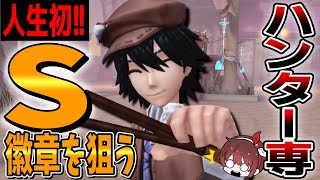 人生初!!

S

徽章を狙う

ハンター専